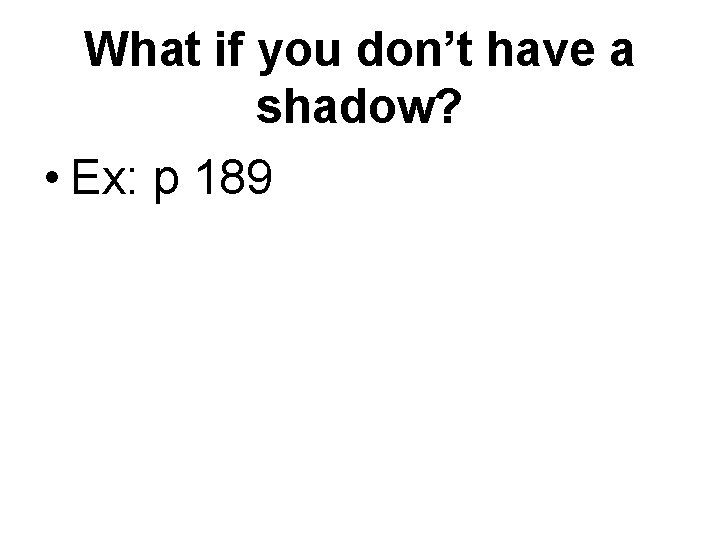 What if you don’t have a shadow?

• Ex: p 189